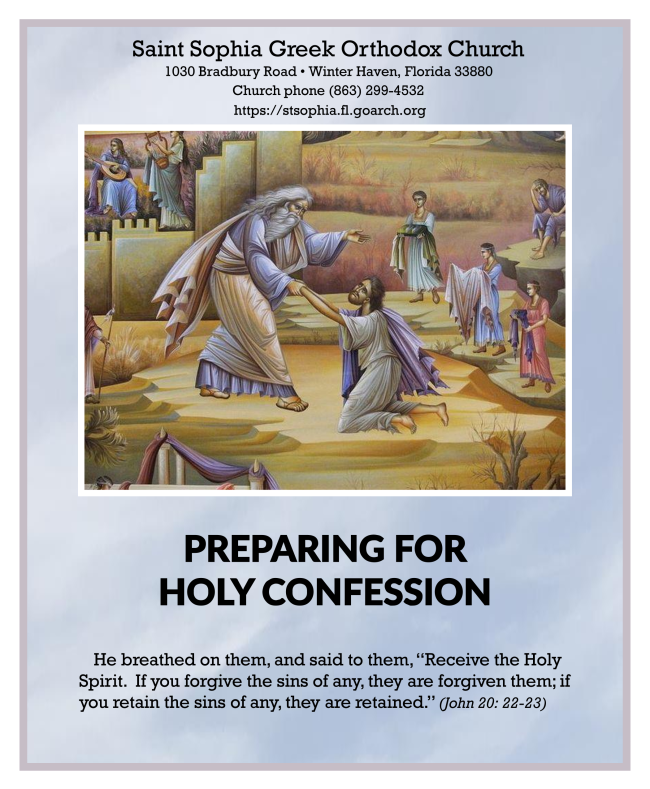 Saint Sophia Greek Orthodox Church
1030 Bradbury Road • Winter Haven, Florida 33880
Church phone (863) 299-4532
https://stsophia.fl.goarch.org

PREPARING FOR
HOLY CONFESSION

He breathed on them, and said to them, "Receive the Holy Spirit. If you forgive the sins of any, they are forgiven them; if you retain the sins of any, they are retained." (John 20: 22-23)